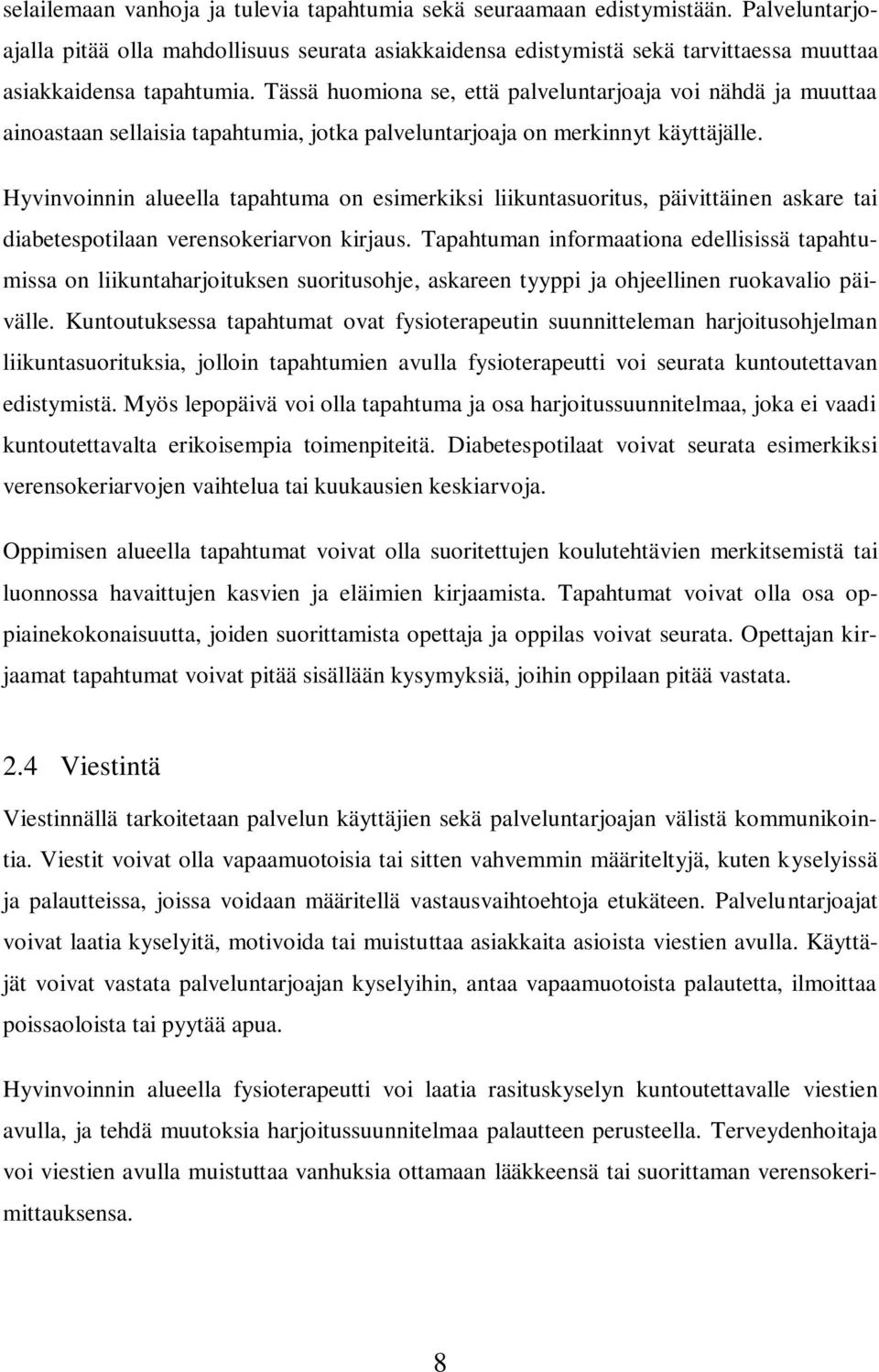 selailemaan vanhoja ja tulevia tapahtumia sekä seuraamaan edistymistään. Palveluntarjoajalla pitää olla mahdollisuus seurata asiakkaidensa edistymistä sekä tarvittaessa muuttaa asiakkaidensa tapahtumia. Tässä huomiona se, että palveluntarjoaja voi nähdä ja muuttaa ainoastaan sellaisia tapahtumia, jotka palveluntarjoaja on merkinnyt käyttäjälle.

Hyvinvoinnin alueella tapahtuma on esimerkiksi liikuntasuoritus, päivittäinen askare tai diabetespotilaan verensokeriarvon kirjaus. Tapahtuman informaationa edellisissä tapahtumissa on liikuntaharjoituksen suoritusohje, askareen tyyppi ja ohjeellinen ruokavalio päivälle. Kuntoutuksessa tapahtumat ovat fysioterapeutin suunnitteleman harjoitusohjelman liikuntasuorituksia, jolloin tapahtumien avulla fysioterapeutti voi seurata kuntoutettavan edistymistä. Myös lepopäivä voi olla tapahtuma ja osa harjoitussuunnitelmaa, joka ei vaadi kuntoutettavalta erikoisempia toimenpiteitä. Diabetespotilaat voivat seurata esimerkiksi verensokeriarvojen vaihtelua tai kuukausien keskiarvoja.

Oppimisen alueella tapahtumat voivat olla suoritettujen koulutehtävien merkitsemistä tai luonnossa havaittujen kasvien ja eläimien kirjaamista. Tapahtumat voivat olla osa oppiainekokonaisuutta, joiden suorittamista opettaja ja oppilas voivat seurata. Opettajan kirjaamat tapahtumat voivat pitää sisällään kysymyksiä, joihin oppilaan pitää vastata.

2.4 Viestintä

Viestinnällä tarkoitetaan palvelun käyttäjien sekä palveluntarjoajan välistä kommunikointia. Viestit voivat olla vapaamuotoisia tai sitten vahvemmin määriteltyjä, kuten kyselyissä ja palautteissa, joissa voidaan määritellä vastausvaihtoehtoja etukäteen. Palveluntarjoajat voivat laatia kyselyitä, motivoida tai muistuttaa asiakkaita asioista viestien avulla. Käyttäjät voivat vastata palveluntarjoajan kyselyihin, antaa vapaamuotoista palautetta, ilmoittaa poissaoloista tai pyytää apua.

Hyvinvoinnin alueella fysioterapeutti voi laatia rasituskyselyn kuntoutettavalle viestien avulla, ja tehdä muutoksia harjoitussuunnitelmaa palautteen perusteella. Terveydenhoitaja voi viestien avulla muistuttaa vanhuksia ottamaan lääkkeensä tai suorittaman verensokerimittauksensa.

8